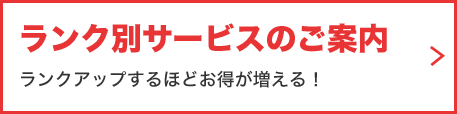 ランク別サービスのご案内

ランクアップするほどお得が増える！